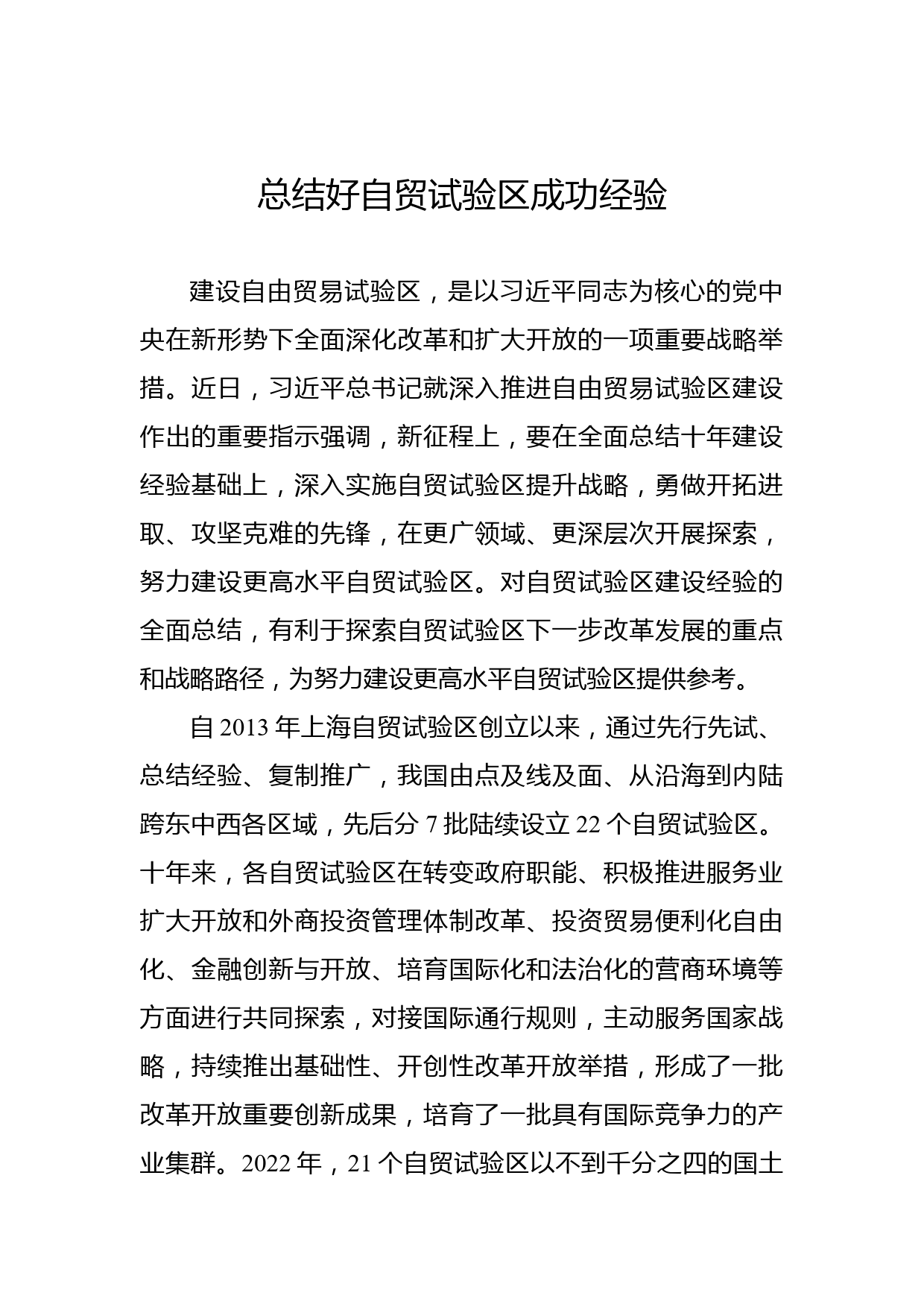 总结好自贸试验区成功经验

建设自由贸易试验区，是以习近平同志为核心的党中央在新形势下全面深化改革和扩大开放的一项重要战略举措。近日，习近平总书记就深入推进自由贸易试验区建设作出的重要指示强调，新征程上，要在全面总结十年建设经验基础上，深入实施自贸试验区提升战略，勇做开拓进取、攻坚克难的先锋，在更广领域、更深层次开展探索，努力建设更高水平自贸试验区。对自贸试验区建设经验的全面总结，有利于探索自贸试验区下一步改革发展的重点和战略路径，为努力建设更高水平自贸试验区提供参考。

自 2013 年上海自贸试验区创立以来，通过先行先试、总结经验、复制推广，我国由点及线及面、从沿海到内陆跨东中西各区域，先后分 7 批陆续设立 22 个自贸试验区。十年来，各自贸试验区在转变政府职能、积极推进服务业扩大开放和外商投资管理体制改革、投资贸易便利化自由化、金融创新与开放、培育国际化和法治化的营商环境等方面进行共同探索，对接国际通行规则，主动服务国家战略，持续推出基础性、开创性改革开放举措，形成了一批改革开放重要创新成果，培育了一批具有国际竞争力的产业集群。2022 年，21 个自贸试验区以不到千分之四的国土